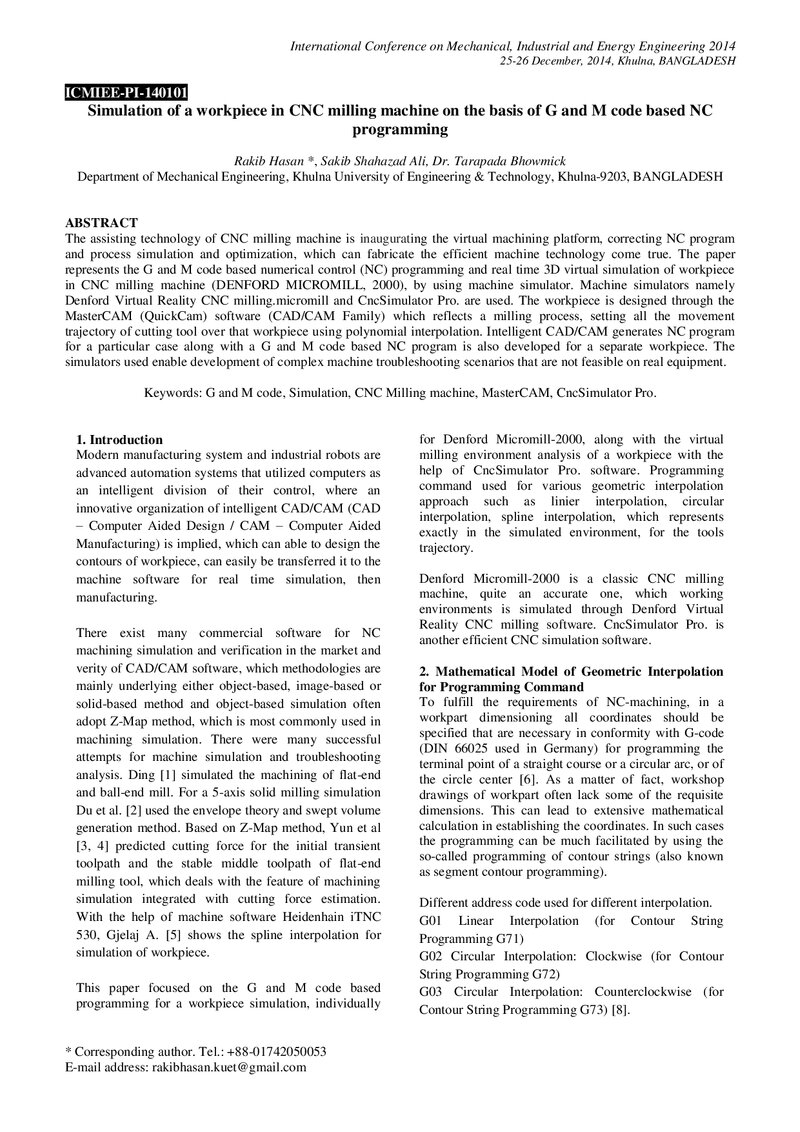 International Conference on Mechanical, Industrial and Energy Engineering 2014
25-26 December, 2014, Khulna, BANGLADESH

ICMIEE-PI-140101
Simulation of a workpiece in CNC milling machine on the basis of G and M code based NC programming

Rakib Hasan *, Sakib Shahazad Ali, Dr. Tarapada Bhowmick
Department of Mechanical Engineering, Khulna University of Engineering & Technology, Khulna-9203, BANGLADESH

ABSTRACT
The assisting technology of CNC milling machine is inaugurating the virtual machining platform, correcting NC program and process simulation and optimization, which can fabricate the efficient machine technology come true. The paper represents the G and M code based numerical control (NC) programming and real time 3D virtual simulation of workpiece in CNC milling machine (DENFORD MICROMILL, 2000), by using machine simulator. Machine simulators namely Denford Virtual Reality CNC milling.micromill and CncSimulator Pro. are used. The workpiece is designed through the MasterCAM (QuickCam) software (CAD/CAM Family) which reflects a milling process, setting all the movement trajectory of cutting tool over that workpiece using polynomial interpolation. Intelligent CAD/CAM generates NC program for a particular case along with a G and M code based NC program is also developed for a separate workpiece. The simulators used enable development of complex machine troubleshooting scenarios that are not feasible on real equipment.

Keywords: G and M code, Simulation, CNC Milling machine, MasterCAM, CncSimulator Pro.

1. Introduction
Modern manufacturing system and industrial robots are advanced automation systems that utilized computers as an intelligent division of their control, where an innovative organization of intelligent CAD/CAM (CAD – Computer Aided Design / CAM – Computer Aided Manufacturing) is implied, which can able to design the contours of workpiece, can easily be transferred it to the machine software for real time simulation, then manufacturing.

There exist many commercial software for NC machining simulation and verification in the market and verity of CAD/CAM software, which methodologies are mainly underlying either object-based, image-based or solid-based method and object-based simulation often adopt Z-Map method, which is most commonly used in machining simulation. There were many successful attempts for machine simulation and troubleshooting analysis. Ding [1] simulated the machining of flat-end and ball-end mill. For a 5-axis solid milling simulation Du et al. [2] used the envelope theory and swept volume generation method. Based on Z-Map method, Yun et al [3, 4] predicted cutting force for the initial transient toolpath and the stable middle toolpath of flat-end milling tool, which deals with the feature of machining simulation integrated with cutting force estimation. With the help of machine software Heidenhain iTNC 530, Gjelaj A. [5] shows the spline interpolation for simulation of workpiece.

This paper focused on the G and M code based programming for a workpiece simulation, individually for Denford Micromill-2000, along with the virtual milling environment analysis of a workpiece with the help of CncSimulator Pro. software. Programming command used for various geometric interpolation approach such as linier interpolation, circular interpolation, spline interpolation, which represents exactly in the simulated environment, for the tools trajectory.

Denford Micromill-2000 is a classic CNC milling machine, quite an accurate one, which working environments is simulated through Denford Virtual Reality CNC milling software. CncSimulator Pro. is another efficient CNC simulation software.

2. Mathematical Model of Geometric Interpolation for Programming Command
To fulfill the requirements of NC-machining, in a workpart dimensioning all coordinates should be specified that are necessary in conformity with G-code (DIN 66025 used in Germany) for programming the terminal point of a straight course or a circular arc, or of the circle center [6]. As a matter of fact, workshop drawings of workpart often lack some of the requisite dimensions. This can lead to extensive mathematical calculation in establishing the coordinates. In such cases the programming can be much facilitated by using the so-called programming of contour strings (also known as segment contour programming).

Different address code used for different interpolation.
G01 Linear Interpolation (for Contour String Programming G71)
G02 Circular Interpolation: Clockwise (for Contour String Programming G72)
G03 Circular Interpolation: Counterclockwise (for Contour String Programming G73) [8].

* Corresponding author. Tel.: +88-01742050053
E-mail address: rakibhasan.kuet@gmail.com